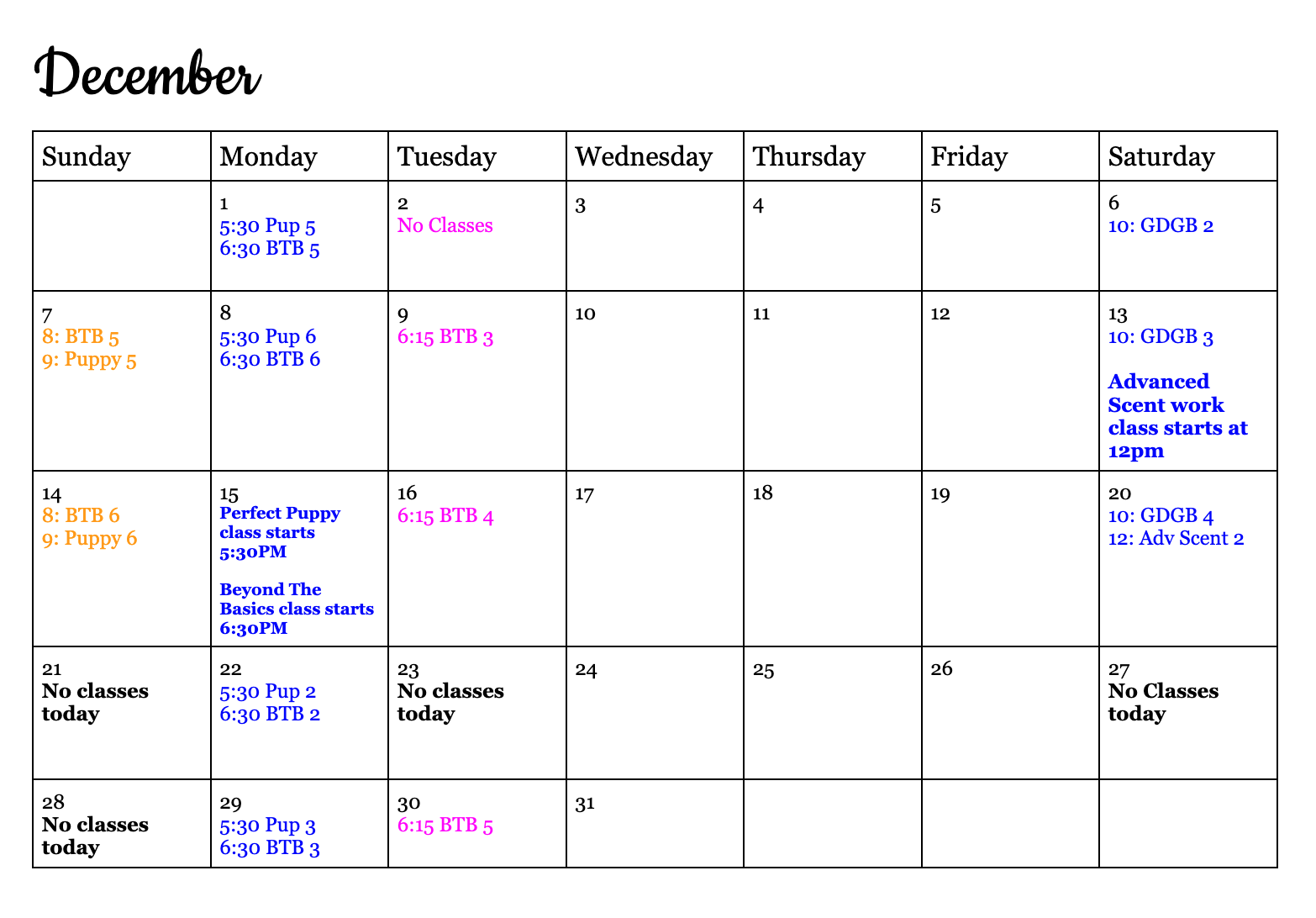 December

| Sunday | Monday | Tuesday | Wednesday | Thursday | Friday | Saturday |
|---|---|---|---|---|---|---|
| | 1 5:30 Pup 5 6:30 BTB 5 | 2 No Classes | 3 | 4 | 5 | 6 10: GDGB 2 |
| 7 8: BTB 5 9: Puppy 5 | 8 5:30 Pup 6 6:30 BTB 6 | 9 6:15 BTB 3 | 10 | 11 | 12 | 13 10: GDGB 3 Advanced Scent work class starts at 12pm |
| 14 8: BTB 6 9: Puppy 6 | 15 Perfect Puppy class starts 5:30PM Beyond The Basics class starts 6:30PM | 16 6:15 BTB 4 | 17 | 18 | 19 | 20 10: GDGB 4 12: Adv Scent 2 |
| 21 No classes today | 22 5:30 Pup 2 6:30 BTB 2 | 23 No classes today | 24 | 25 | 26 | 27 No Classes today |
| 28 No classes today | 29 5:30 Pup 3 6:30 BTB 3 | 30 6:15 BTB 5 | 31 | | | |